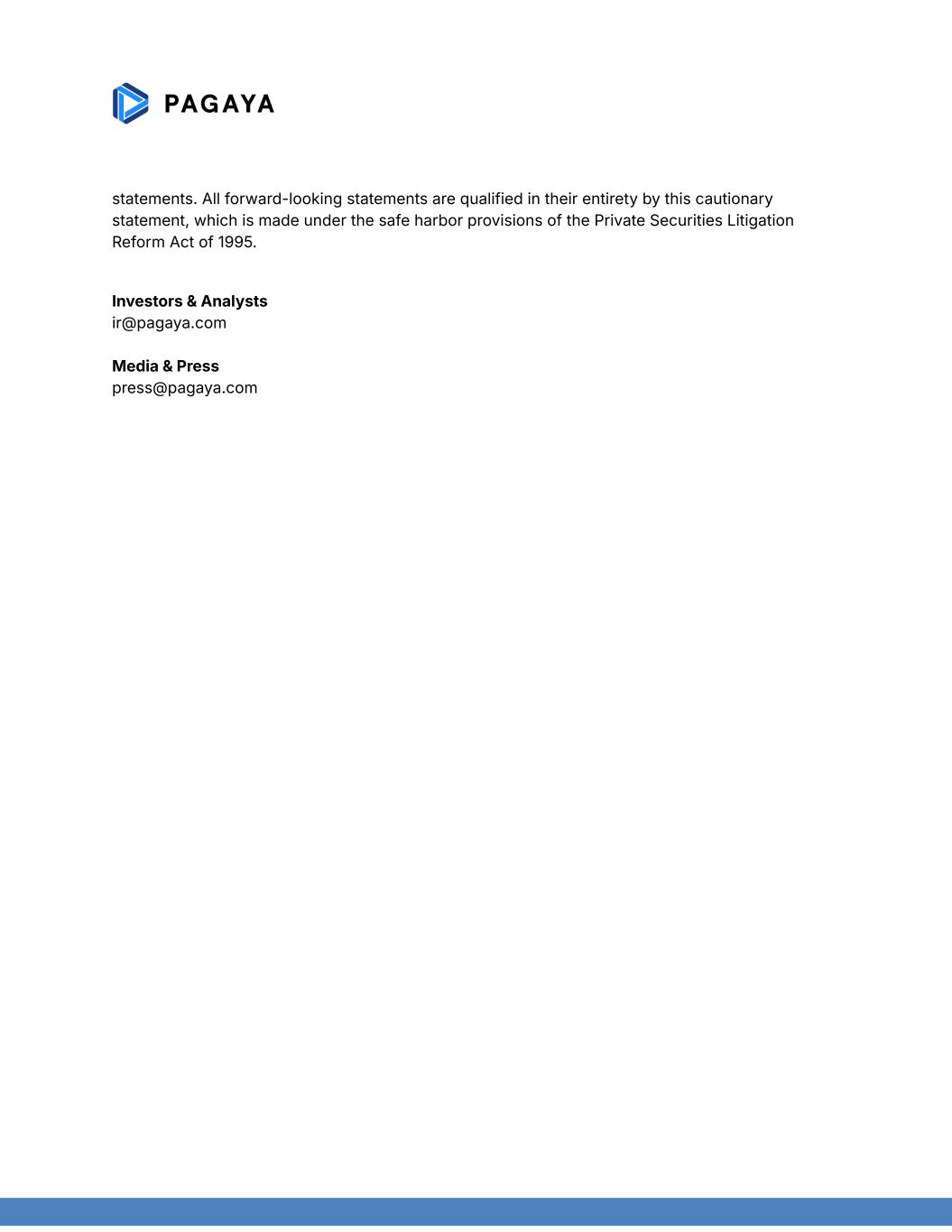 PAGAYA

statements. All forward-looking statements are qualified in their entirety by this cautionary statement, which is made under the safe harbor provisions of the Private Securities Litigation Reform Act of 1995.

Investors & Analysts
ir@pagaya.com

Media & Press
press@pagaya.com